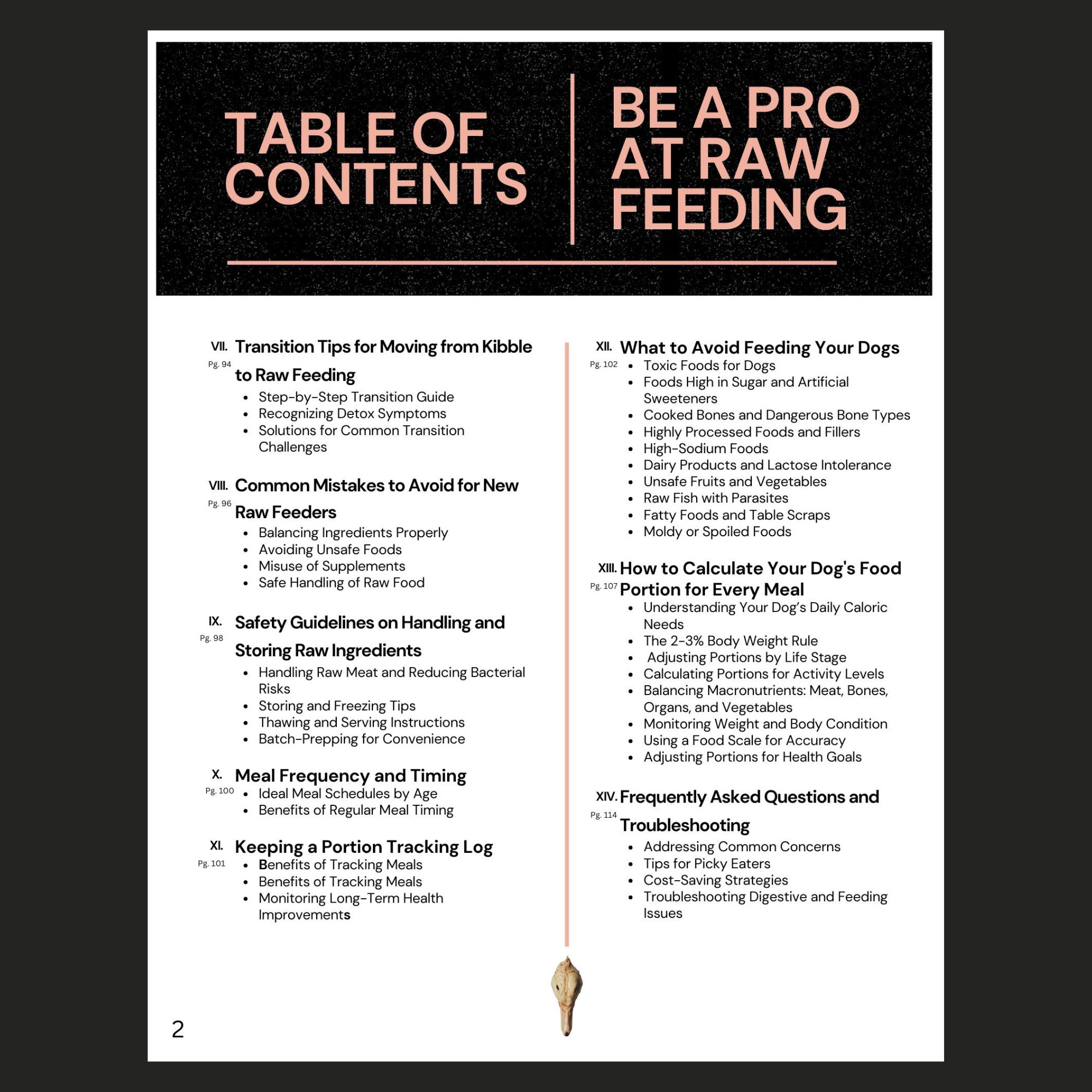 TABLE OF CONTENTS

BE A PRO AT RAW FEEDING

VII. Transition Tips for Moving from Kibble to Raw Feeding
Pg. 94
- Step-by-Step Transition Guide
- Recognizing Detox Symptoms
- Solutions for Common Transition Challenges

VIII. Common Mistakes to Avoid for New Raw Feeders
Pg. 96
- Balancing Ingredients Properly
- Avoiding Unsafe Foods
- Misuse of Supplements
- Safe Handling of Raw Food

IX. Safety Guidelines on Handling and Storing Raw Ingredients
Pg. 98
- Handling Raw Meat and Reducing Bacterial Risks
- Storing and Freezing Tips
- Thawing and Serving Instructions
- Batch-Prepping for Convenience

X. Meal Frequency and Timing
Pg. 100
- Ideal Meal Schedules by Age
- Benefits of Regular Meal Timing

XI. Keeping a Portion Tracking Log
Pg. 101
- Benefits of Tracking Meals
- Benefits of Tracking Meals
- Monitoring Long-Term Health Improvements

XII. What to Avoid Feeding Your Dogs
Pg. 102
- Toxic Foods for Dogs
- Foods High in Sugar and Artificial Sweeteners
- Cooked Bones and Dangerous Bone Types
- Highly Processed Foods and Fillers
- High-Sodium Foods
- Dairy Products and Lactose Intolerance
- Unsafe Fruits and Vegetables
- Raw Fish with Parasites
- Fatty Foods and Table Scraps
- Moldy or Spoiled Foods

XIII. How to Calculate Your Dog's Food Portion for Every Meal
Pg. 107
- Understanding Your Dog's Daily Caloric Needs
- The 2-3% Body Weight Rule
- Adjusting Portions by Life Stage
- Calculating Portions for Activity Levels
- Balancing Macronutrients: Meat, Bones, Organs, and Vegetables
- Monitoring Weight and Body Condition
- Using a Food Scale for Accuracy
- Adjusting Portions for Health Goals

XIV. Frequently Asked Questions and Troubleshooting
Pg. 114
- Addressing Common Concerns
- Tips for Picky Eaters
- Cost-Saving Strategies
- Troubleshooting Digestive and Feeding Issues

2